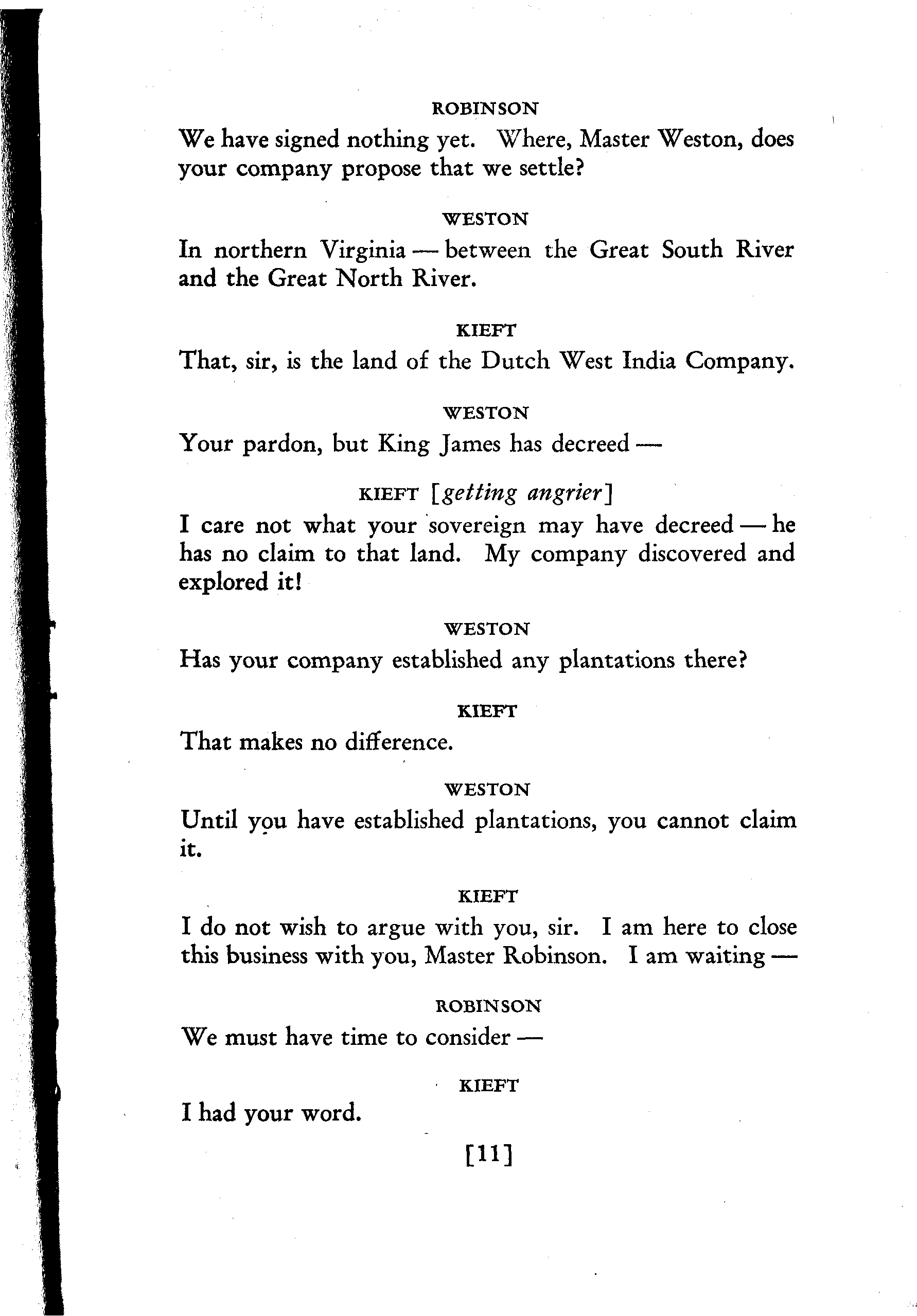 ROBINSON

We have signed nothing yet. Where, Master Weston, does your company propose that we settle?

WESTON

In northern Virginia — between the Great South River and the Great North River.

KIEFT

That, sir, is the land of the Dutch West India Company.

WESTON

Your pardon, but King James has decreed —

KIEFT [getting angrier]

I care not what your sovereign may have decreed — he has no claim to that land. My company discovered and explored it!

WESTON

Has your company established any plantations there?

KIEFT

That makes no difference.

WESTON

Until you have established plantations, you cannot claim it.

KIEFT

I do not wish to argue with you, sir. I am here to close this business with you, Master Robinson. I am waiting —

ROBINSON

We must have time to consider —

KIEFT

I had your word.

[11]